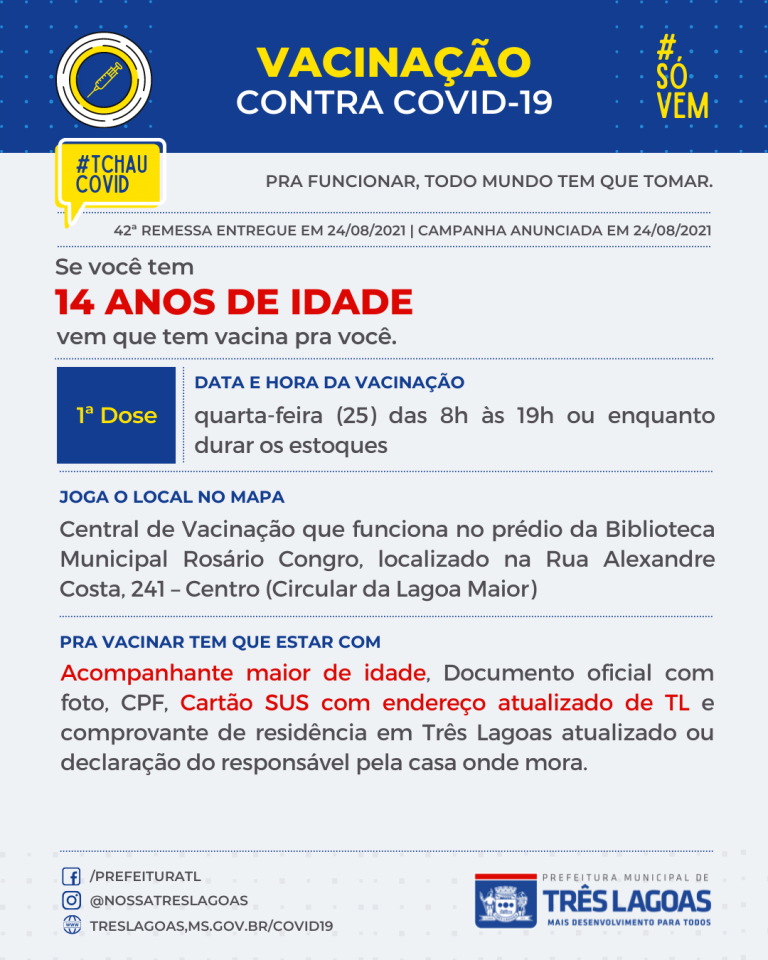 VACINAÇÃO
CONTRA COVID-19

#SÓ VEM

#TCHAU COVID

PRA FUNCIONAR, TODO MUNDO TEM QUE TOMAR.

42ª REMESSA ENTREGUE EM 24/08/2021 | CAMPANHA ANUNCIADA EM 24/08/2021

Se você tem
14 ANOS DE IDADE
vem que tem vacina pra você.

1ª Dose

DATA E HORA DA VACINAÇÃO
quarta-feira (25) das 8h às 19h ou enquanto durar os estoques

JOGA O LOCAL NO MAPA
Central de Vacinação que funciona no prédio da Biblioteca Municipal Rosário Congro, localizado na Rua Alexandre Costa, 241 – Centro (Circular da Lagoa Maior)

PRA VACINAR TEM QUE ESTAR COM
Acompanhante maior de idade, Documento oficial com foto, CPF, Cartão SUS com endereço atualizado de TL e comprovante de residência em Três Lagoas atualizado ou declaração do responsável pela casa onde mora.

/PREFEITURATL
@NOSSATRESLAGOAS
TRESLAGOAS,MS.GOV.BR/COVID19

PREFEITURA MUNICIPAL DE
TRÊS LAGOAS
MAIS DESENVOLVIMENTO PARA TODOS